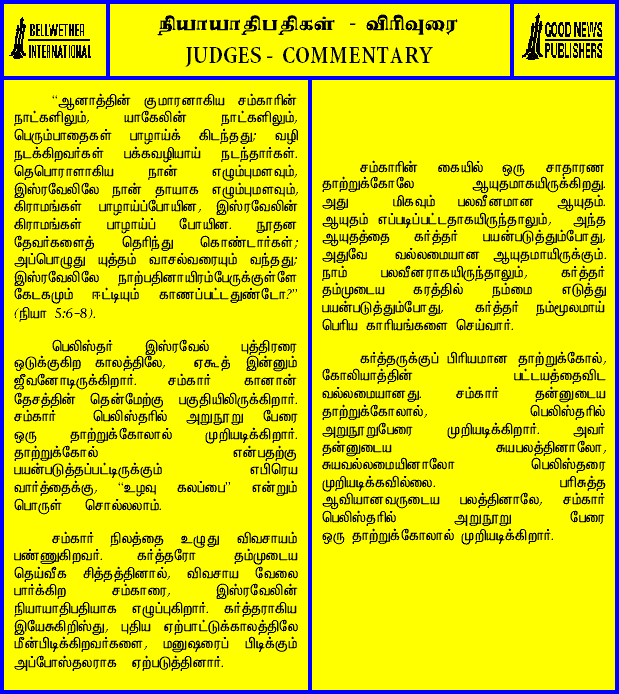 BELLWETHER INTERNATIONAL

நியாயாதிபதிகள் - விரிவுரை
JUDGES - COMMENTARY

GOOD NEWS PUBLISHERS

"ஆனாத்தின் குமாரனாகிய சம்காரின் நாட்களிலும், யாகேலின் நாட்களிலும், பெரும்பாதைகள் பாழாய்க் கிடந்தது; வழி நடக்கிறவர்கள் பக்கவழியாய் நடந்தார்கள். தெபொராளாகிய நான் எழும்புமளவும், இஸ்ரவேலிலே நான் தாயாக எழும்புமளவும், கிராமங்கள் பாழாய்ப்போயின, இஸ்ரவேலின் கிராமங்கள் பாழாய்ப் போயின. நூதன தேவர்களைத் தெரிந்து கொண்டார்கள்; அப்பொழுது யுத்தம் வாசல்வரையும் வந்தது; இஸ்ரவேலிலே நாற்பதினாயிரம்பேருக்குள்ளே கேடகமும் ஈட்டியும் காணப்பட்டதுண்டோ?" (நியா 5:6-8).

பெலிஸ்தர் இஸ்ரவேல் புத்திரரை ஒடுக்குகிற காலத்திலே, ஏகூத் இன்னும் ஜீவனோடிருக்கிறார். சம்கார் கானான் தேசத்தின் தென்மேற்கு பகுதியிலிருக்கிறார். சம்கார் பெலிஸ்தரில் அறுநூறு பேரை ஒரு தாற்றுக்கோலால் முறியடிக்கிறார். தாற்றுக்கோல் என்பதற்கு பயன்படுத்தப்பட்டிருக்கும் எபிரெய வார்த்தைக்கு, "உழவு கலப்பை" என்றும் பொருள் சொல்லலாம்.

சம்கார் நிலத்தை உழுது விவசாயம் பண்ணுகிறவர். கர்த்தரோ தம்முடைய தெய்வீக சித்தத்தினால், விவசாய வேலை பார்க்கிற சம்காரை, இஸ்ரவேலின் நியாயாதிபதியாக எழுப்புகிறார். கர்த்தராகிய இயேசுகிறிஸ்து, புதிய ஏற்பாட்டுக்காலத்திலே மீன்பிடிக்கிறவர்களை, மனுஷரைப் பிடிக்கும் அப்போஸ்தலராக ஏற்படுத்தினார்.

சம்காரின் கையில் ஒரு சாதாரண தாற்றுக்கோலே ஆயுதமாகயிருக்கிறது. அது மிகவும் பலவீனமான ஆயுதம். ஆயுதம் எப்படிப்பட்டதாகயிருந்தாலும், அந்த ஆயுதத்தை கர்த்தர் பயன்படுத்தும்போது, அதுவே வல்லமையான ஆயுதமாயிருக்கும். நாம் பலவீனராகயிருந்தாலும், கர்த்தர் தம்முடைய கரத்தில் நம்மை எடுத்து பயன்படுத்தும்போது, கர்த்தர் நம்மூலமாய் பெரிய காரியங்களை செய்வார்.

கர்த்தருக்குப் பிரியமான தாற்றுக்கோல், கோலியாத்தின் பட்டயத்தைவிட வல்லமையானது. சம்கார் தன்னுடைய தாற்றுக்கோலால், பெலிஸ்தரில் அறுநூறுபேரை முறியடிக்கிறார். அவர் தன்னுடைய சுயபலத்தினாலோ, சுயவல்லமையினாலோ பெலிஸ்தரை முறியடிக்கவில்லை. பரிசுத்த ஆவியானவருடைய பலத்தினாலே, சம்கார் பெலிஸ்தரில் அறுநூறு பேரை ஒரு தாற்றுக்கோலால் முறியடிக்கிறார்.